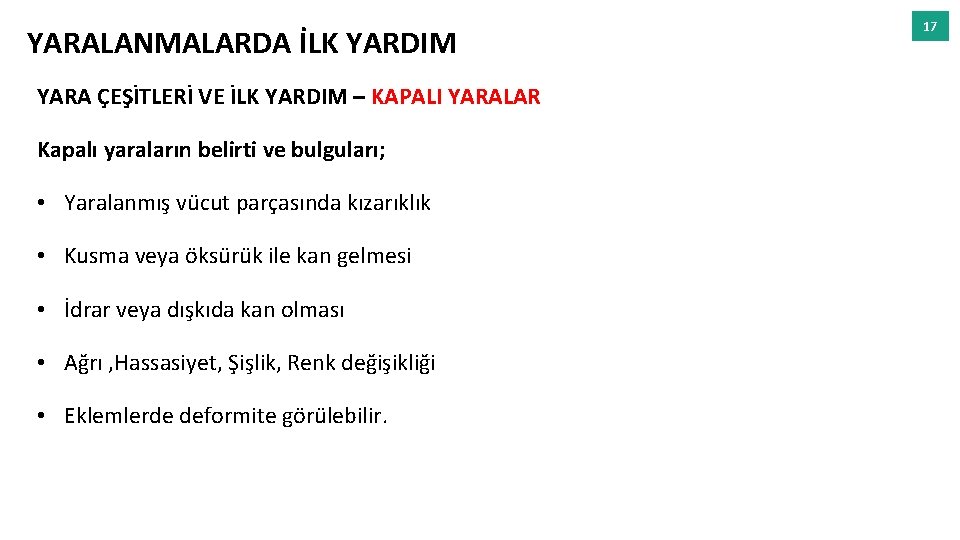 YARALANMALARDA İLK YARDIM

17

YARA ÇEŞİTLERİ VE İLK YARDIM – KAPALI YARALAR

Kapalı yaraların belirti ve bulguları;

• Yaralanmış vücut parçasında kızarıklık

• Kusma veya öksürük ile kan gelmesi

• İdrar veya dışkıda kan olması

• Ağrı ,Hassasiyet, Şişlik, Renk değişikliği

• Eklemlerde deformite görülebilir.